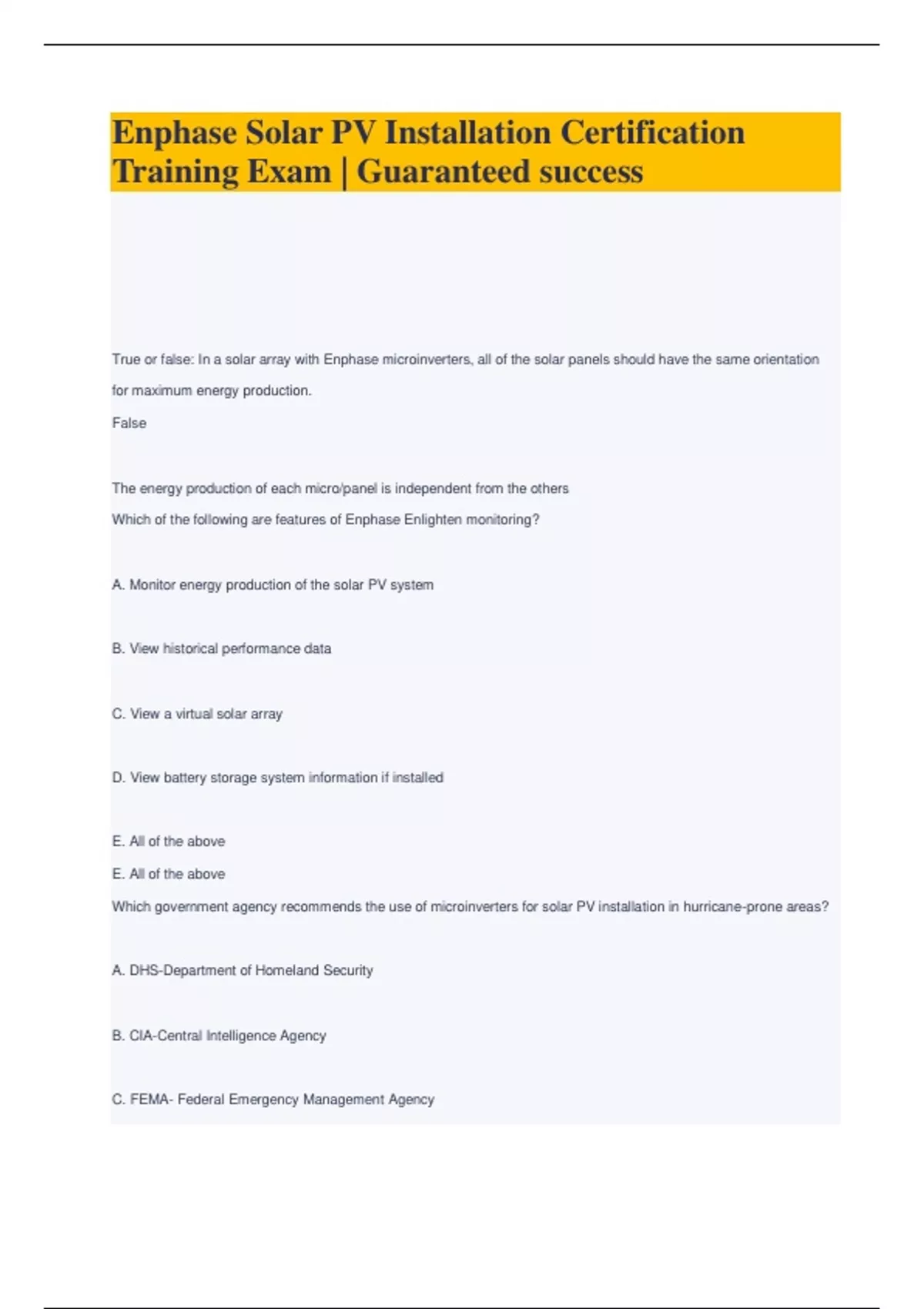 Enphase Solar PV Installation Certification Training Exam | Guaranteed success

True or false: In a solar array with Enphase microinverters, all of the solar panels should have the same orientation for maximum energy production.

False

The energy production of each micro/panel is independent from the others

Which of the following are features of Enphase Enlighten monitoring?

A. Monitor energy production of the solar PV system

B. View historical performance data

C. View a virtual solar array

D. View battery storage system information if installed

E. All of the above

E. All of the above

Which government agency recommends the use of microinverters for solar PV installation in hurricane-prone areas?

A. DHS-Department of Homeland Security

B. CIA-Central Intelligence Agency

C. FEMA- Federal Emergency Management Agency